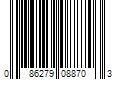 0 86279 08870 3